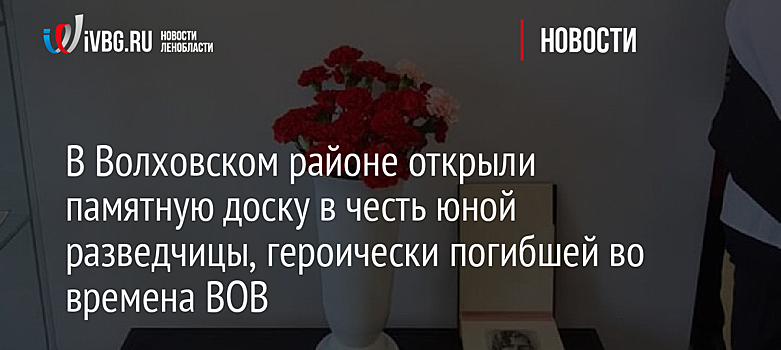 iVBG.RU НОВОСТИ ЛЕНОБЛАСТИ

НОВОСТИ

В Волховском районе открыли памятную доску в честь юной разведчицы, героически погибшей во времена ВОВ